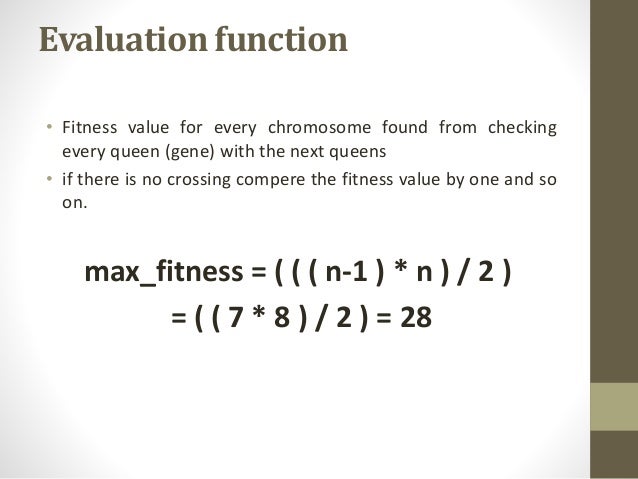 Evaluation function

• Fitness value for every chromosome found from checking every queen (gene) with the next queens
• if there is no crossing compere the fitness value by one and so on.

max_fitness = ( ( ( n-1 ) * n ) / 2 )
= ( ( 7 * 8 ) / 2 ) = 28